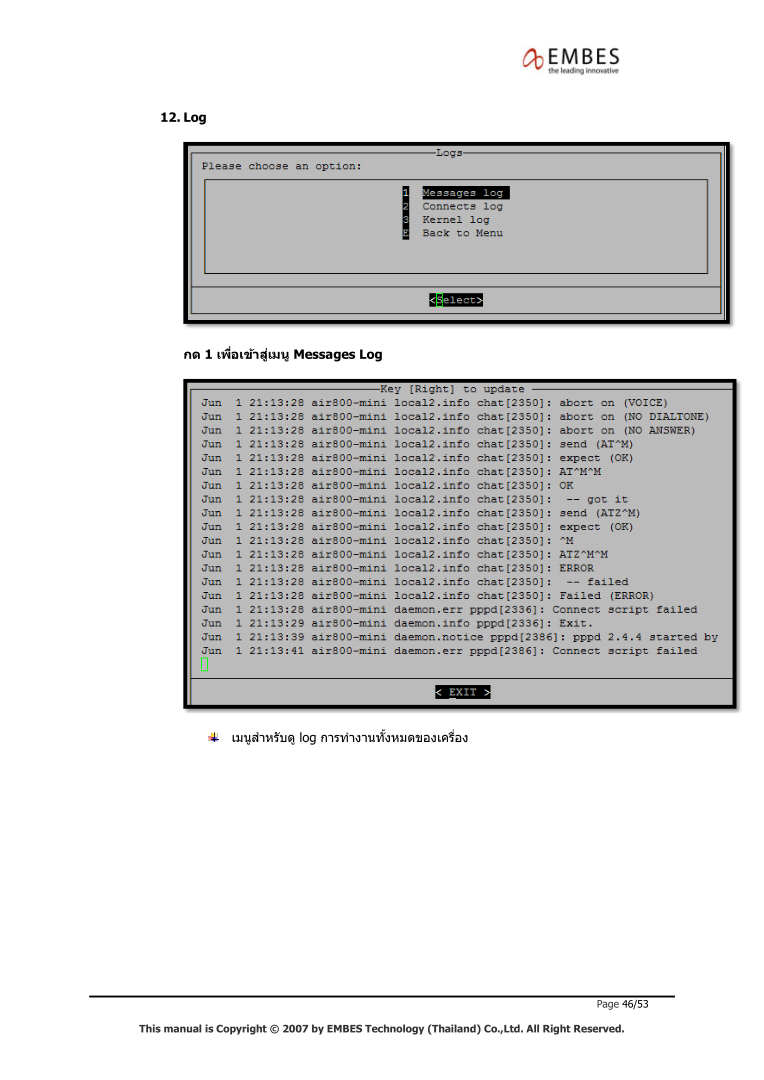 EMBES
the leading innovative

12. Log

Logs
Please choose an option:

1 Messages log
2 Connects log
3 Kernel log
E Back to Menu

<Select>

กด 1 เพื่อเข้าสู่เมนู Messages Log

Key [Right] to update
Jun 1 21:13:28 air800-mini local2.info chat[2350]: abort on (VOICE)
Jun 1 21:13:28 air800-mini local2.info chat[2350]: abort on (NO DIALTONE)
Jun 1 21:13:28 air800-mini local2.info chat[2350]: abort on (NO ANSWER)
Jun 1 21:13:28 air800-mini local2.info chat[2350]: send (AT^M)
Jun 1 21:13:28 air800-mini local2.info chat[2350]: expect (OK)
Jun 1 21:13:28 air800-mini local2.info chat[2350]: AT^M^M
Jun 1 21:13:28 air800-mini local2.info chat[2350]: OK
Jun 1 21:13:28 air800-mini local2.info chat[2350]: -- got it
Jun 1 21:13:28 air800-mini local2.info chat[2350]: send (ATZ^M)
Jun 1 21:13:28 air800-mini local2.info chat[2350]: expect (OK)
Jun 1 21:13:28 air800-mini local2.info chat[2350]: ^M
Jun 1 21:13:28 air800-mini local2.info chat[2350]: ATZ^M^M
Jun 1 21:13:28 air800-mini local2.info chat[2350]: ERROR
Jun 1 21:13:28 air800-mini local2.info chat[2350]: -- failed
Jun 1 21:13:28 air800-mini local2.info chat[2350]: Failed (ERROR)
Jun 1 21:13:28 air800-mini daemon.err pppd[2336]: Connect script failed
Jun 1 21:13:29 air800-mini daemon.info pppd[2336]: Exit.
Jun 1 21:13:39 air800-mini daemon.notice pppd[2386]: pppd 2.4.4 started by
Jun 1 21:13:41 air800-mini daemon.err pppd[2386]: Connect script failed

< EXIT >

เมนูสำหรับดู log การทำงานทั้งหมดของเครื่อง

Page 46/53

This manual is Copyright © 2007 by EMBES Technology (Thailand) Co.,Ltd. All Right Reserved.